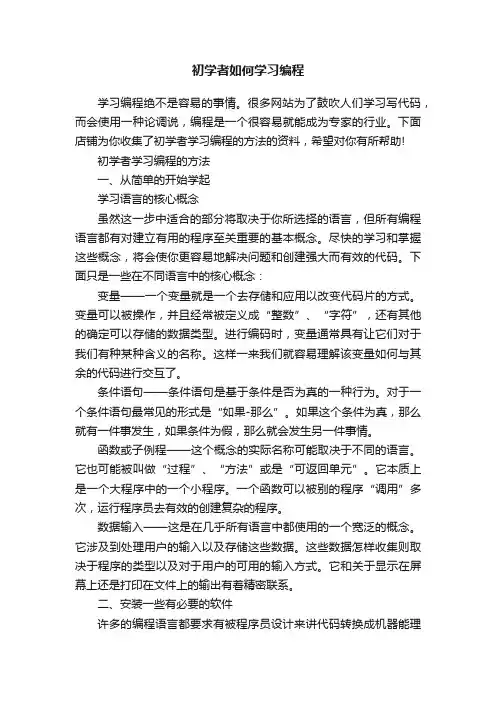 初学者如何学习编程

学习编程绝不是容易的事情。很多网站为了鼓吹人们学习写代码，而会使用一种论调说，编程是一个很容易就能成为专家的行业。下面店铺为你收集了初学者学习编程的方法的资料，希望对你有所帮助！

初学者学习编程的方法

一、从简单的开始学起

学习语言的核心概念

虽然这一步中适合的部分将取决于你所选择的语言，但所有编程语言都有对建立有用的程序至关重要的基本概念。尽快的学习和掌握这些概念，将会使你更容易地解决问题和创建强大而有效的代码。下面只是一些在不同语言中的核心概念：

变量——一个变量就是一个去存储和应用以改变代码片的方式。变量可以被操作，并且经常被定义成“整数”、“字符”，还有其他的确定可以存储的数据类型。进行编码时，变量通常具有让它们对于我们有种某种含义的名称。这样一来我们就容易理解该变量如何与其余的代码进行交互了。

条件语句——条件语句是基于条件是否为真的一种行为。对于一个条件语句最常见的形式是“如果-那么”。如果这个条件为真，那么就有一件事发生，如果条件为假，那么就会发生另一件事情。

函数或子例程——这个概念的实际名称可能取决于不同的语言。它也可能被叫做“过程”、“方法”或是“可返回单元”。它本质上是一个大程序中的一个小程序。一个函数可以被别的程序“调用”多次，运行程序员去有效的创建复杂的程序。

数据输入——这是在几乎所有语言中都使用的一个宽泛的概念。它涉及到处理用户的输入以及存储这些数据。这些数据怎样收集则取决于程序的类型以及对于用户的可用的输入方式。它和关于显示在屏幕上还是打印在文件上的输出有着精密联系。

二、安装一些有必要的软件

许多的编程语言都要求有被程序员设计来讲代码转换成机器能理